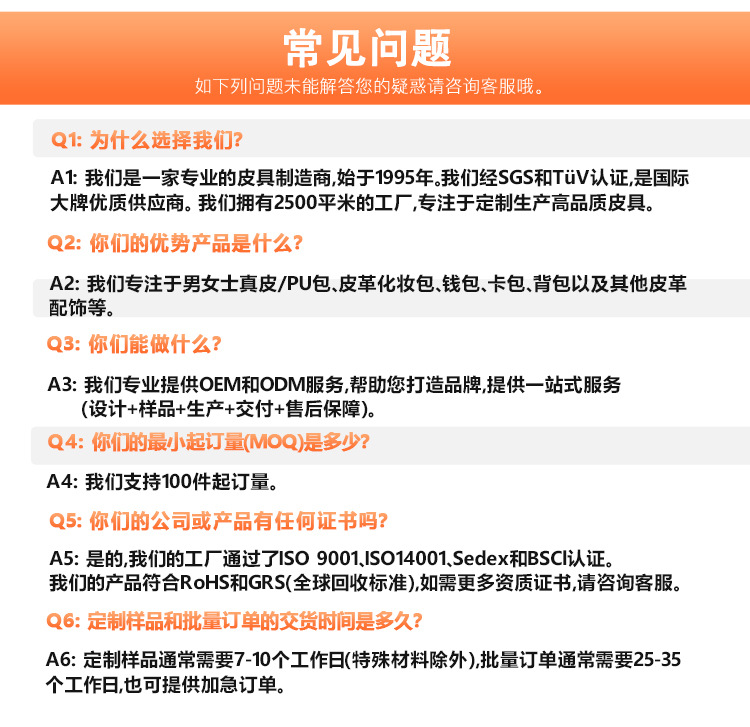 常见问题
如下列问题未能解答您的疑惑请咨询客服哦。

Q1: 为什么选择我们?

A1: 我们是一家专业的皮具制造商,始于1995年。我们经SGS和TüV认证,是国际大牌优质供应商。我们拥有2500平米的工厂,专注于定制生产高品质皮具。

Q2: 你们的优势产品是什么?

A2: 我们专注于男女士真皮/PU包、皮革化妆包、钱包、卡包、背包以及其他皮革配饰等。

Q3: 你们能做什么?

A3: 我们专业提供OEM和ODM服务,帮助您打造品牌,提供一站式服务(设计+样品+生产+交付+售后保障)。

Q4: 你们的最小起订量(MOQ)是多少?

A4: 我们支持100件起订量。

Q5: 你们的公司或产品有任何证书吗?

A5: 是的,我们的工厂通过了ISO 9001、ISO14001、Sedex和BSCI认证。我们的产品符合RoHS和GRS(全球回收标准),如需更多资质证书,请咨询客服。

Q6: 定制样品和批量订单的交货时间是多久?

A6: 定制样品通常需要7-10个工作日(特殊材料除外),批量订单通常需要25-35个工作日,也可提供加急订单。